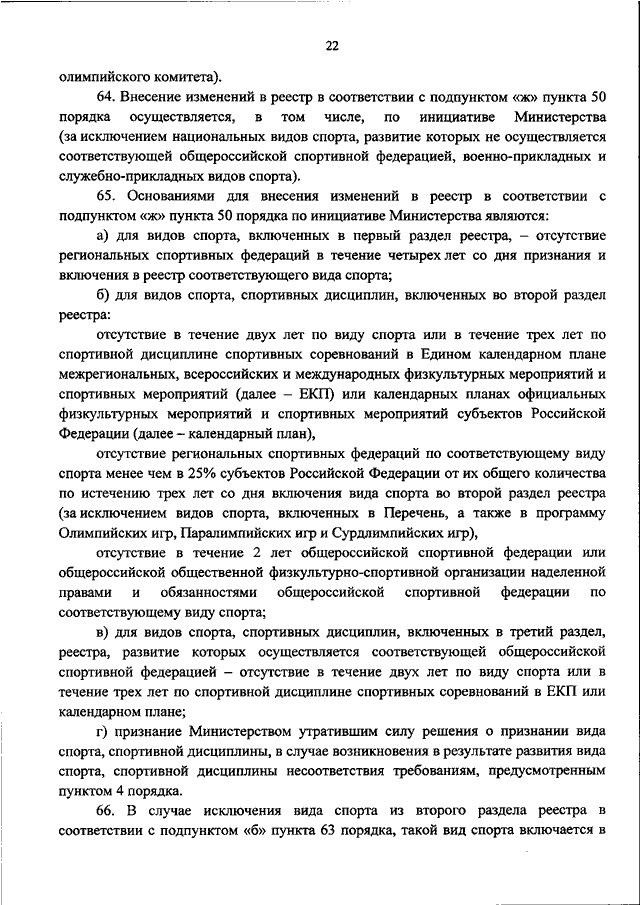 22

олимпийского комитета).

64. Внесение изменений в реестр в соответствии с подпунктом «ж» пункта 50 порядка осуществляется, в том числе, по инициативе Министерства (за исключением национальных видов спорта, развитие которых не осуществляется соответствующей общероссийской спортивной федерацией, военно-прикладных и служебно-прикладных видов спорта).

65. Основаниями для внесения изменений в реестр в соответствии с подпунктом «ж» пункта 50 порядка по инициативе Министерства являются:

а) для видов спорта, включенных в первый раздел реестра, – отсутствие региональных спортивных федераций в течение четырех лет со дня признания и включения в реестр соответствующего вида спорта;

б) для видов спорта, спортивных дисциплин, включенных во второй раздел реестра:

отсутствие в течение двух лет по виду спорта или в течение трех лет по спортивной дисциплине спортивных соревнований в Едином календарном плане межрегиональных, всероссийских и международных физкультурных мероприятий и спортивных мероприятий (далее – ЕКП) или календарных планах официальных физкультурных мероприятий и спортивных мероприятий субъектов Российской Федерации (далее – календарный план),

отсутствие региональных спортивных федераций по соответствующему виду спорта менее чем в 25% субъектов Российской Федерации от их общего количества по истечению трех лет со дня включения вида спорта во второй раздел реестра (за исключением видов спорта, включенных в Перечень, а также в программу Олимпийских игр, Паралимпийских игр и Сурдлимпийских игр),

отсутствие в течение 2 лет общероссийской спортивной федерации или общероссийской общественной физкультурно-спортивной организации наделенной правами и обязанностями общероссийской спортивной федерации по соответствующему виду спорта;

в) для видов спорта, спортивных дисциплин, включенных в третий раздел, реестра, развитие которых осуществляется соответствующей общероссийской спортивной федерацией – отсутствие в течение двух лет по виду спорта или в течение трех лет по спортивной дисциплине спортивных соревнований в ЕКП или календарном плане;

г) признание Министерством утратившим силу решения о признании вида спорта, спортивной дисциплины, в случае возникновения в результате развития вида спорта, спортивной дисциплины несоответствия требованиям, предусмотренным пунктом 4 порядка.

66. В случае исключения вида спорта из второго раздела реестра в соответствии с подпунктом «б» пункта 63 порядка, такой вид спорта включается в